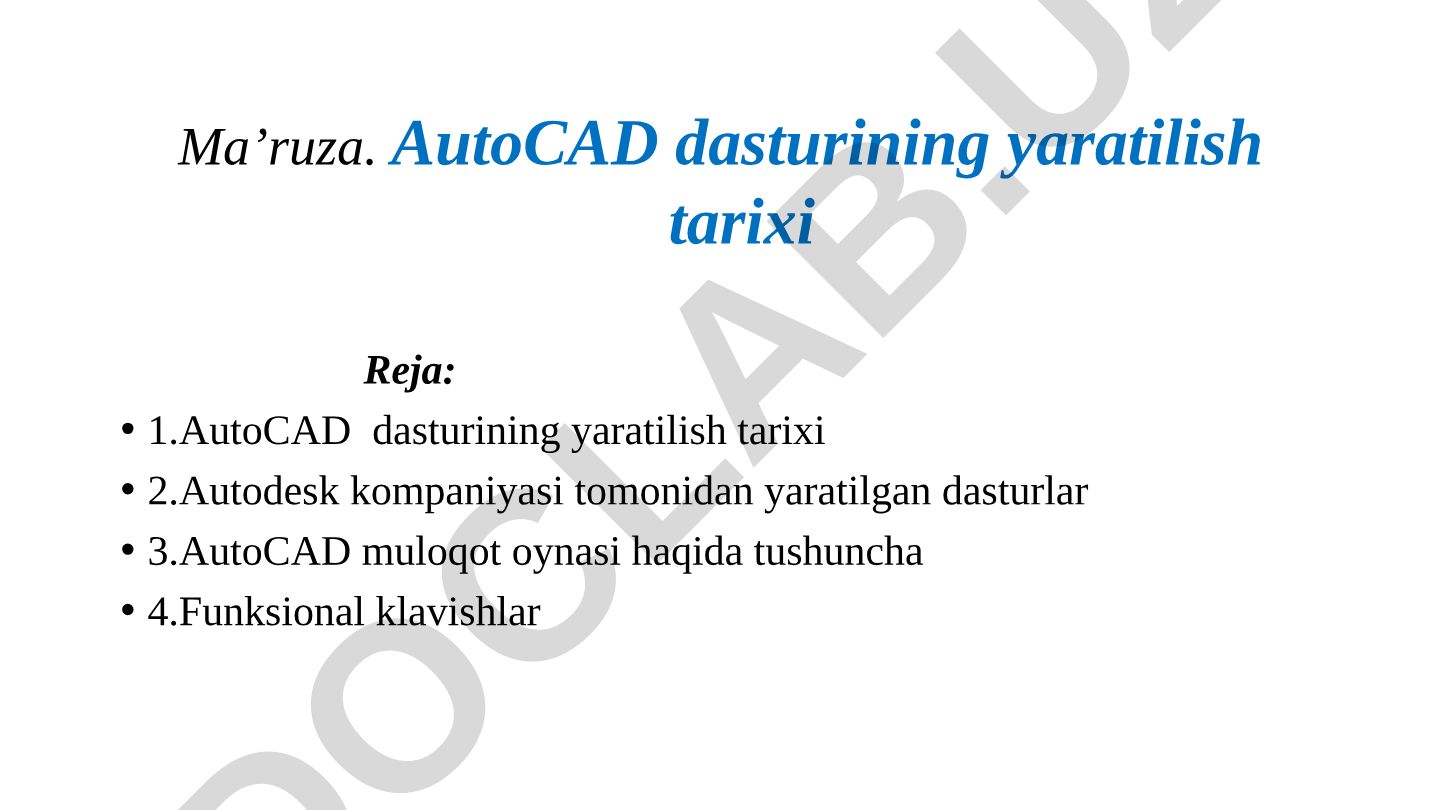 Ma’ruza. AutoCAD dasturining yaratilish tarixi

Reja:

• 1.AutoCAD dasturining yaratilish tarixi
• 2.Autodesk kompaniyasi tomonidan yaratilgan dasturlar
• 3.AutoCAD muloqot oynasi haqida tushuncha
• 4.Funksional klavishlar

DOCLAB.UZ